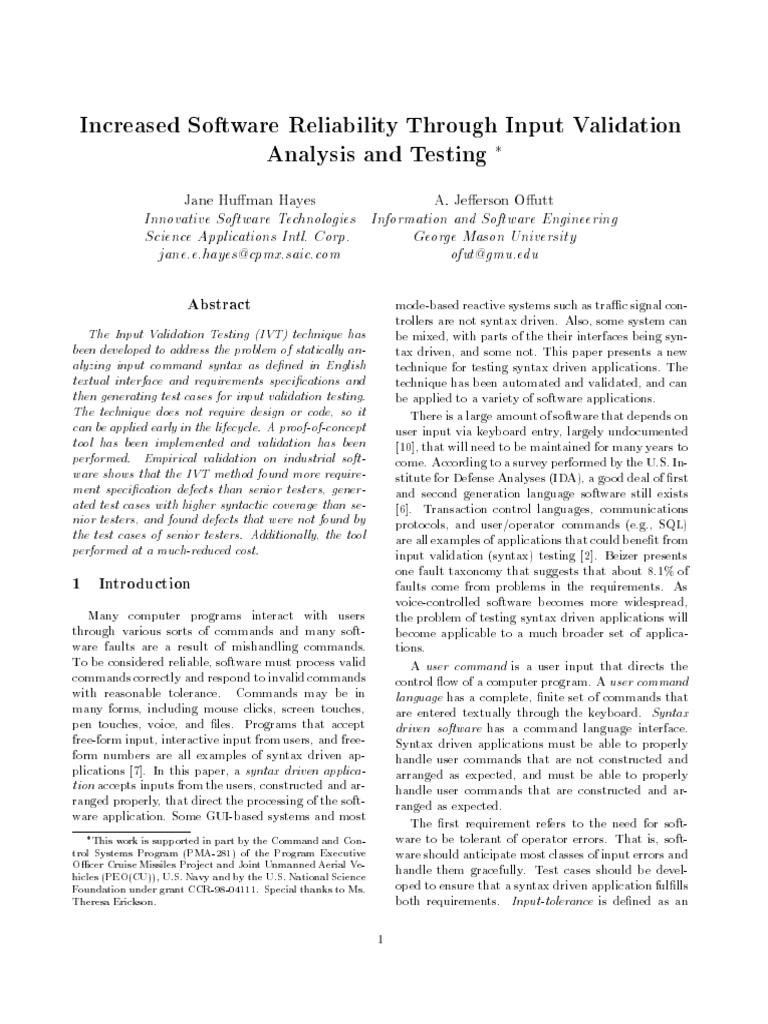 Increased Software Reliability Through Input Validation Analysis and Testing *

Jane Huffman Hayes
Innovative Software Technologies
Science Applications Intl. Corp.
jane.e.hayes@cpmx.saic.com

A. Jefferson Offutt
Information and Software Engineering
George Mason University
ofut@gmu.edu

Abstract

The Input Validation Testing (IVT) technique has been developed to address the problem of statically analyzing input command syntax as defined in English textual interface and requirements specifications and then generating test cases for input validation testing. The technique does not require design or code, so it can be applied early in the lifecycle. A proof-of-concept tool has been implemented and validation has been performed. Empirical validation on industrial software shows that the IVT method found more requirement specification defects than senior testers, generated test cases with higher syntactic coverage than senior testers, and found defects that were not found by the test cases of senior testers. Additionally, the tool performed at a much-reduced cost.

1 Introduction

Many computer programs interact with users through various sorts of commands and many software faults are a result of mishandling commands. To be considered reliable, software must process valid commands correctly and respond to invalid commands with reasonable tolerance. Commands may be in many forms, including mouse clicks, screen touches, pen touches, voice, and files. Programs that accept free-form input, interactive input from users, and free-form numbers are all examples of syntax driven applications [7]. In this paper, a syntax driven application accepts inputs from the users, constructed and arranged properly, that direct the processing of the software application. Some GUI-based systems and most

*This work is supported in part by the Command and Control Systems Program (PMA-281) of the Program Executive Officer Cruise Missiles Project and Joint Unmanned Aerial Vehicles (PEO(CU)), U.S. Navy and by the U.S. National Science Foundation under grant CCR-98-04111. Special thanks to Ms. Theresa Erickson.

mode-based reactive systems such as traffic signal controllers are not syntax driven. Also, some system can be mixed, with parts of the their interfaces being syntax driven, and some not. This paper presents a new technique for testing syntax driven applications. The technique has been automated and validated, and can be applied to a variety of software applications.

There is a large amount of software that depends on user input via keyboard entry, largely undocumented [10], that will need to be maintained for many years to come. According to a survey performed by the U.S. Institute for Defense Analyses (IDA), a good deal of first and second generation language software still exists [6]. Transaction control languages, communications protocols, and user/operator commands (e.g., SQL) are all examples of applications that could benefit from input validation (syntax) testing [2]. Beizer presents one fault taxonomy that suggests that about 8.1% of faults come from problems in the requirements. As voice-controlled software becomes more widespread, the problem of testing syntax driven applications will become applicable to a much broader set of applications.

A user command is a user input that directs the control flow of a computer program. A user command language has a complete, finite set of commands that are entered textually through the keyboard. Syntax driven software has a command language interface. Syntax driven applications must be able to properly handle user commands that are not constructed and arranged as expected, and must be able to properly handle user commands that are constructed and arranged as expected.

The first requirement refers to the need for software to be tolerant of operator errors. That is, software should anticipate most classes of input errors and handle them gracefully. Test cases should be developed to ensure that a syntax driven application fulfills both requirements. Input-tolerance is defined as an

1